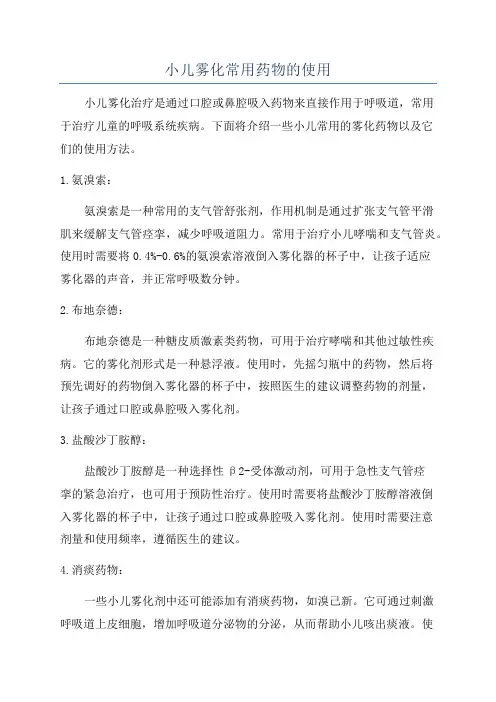 小儿雾化常用药物的使用

小儿雾化治疗是通过口腔或鼻腔吸入药物来直接作用于呼吸道，常用于治疗儿童的呼吸系统疾病。下面将介绍一些小儿常用的雾化药物以及它们的使用方法。

1. 氨溴索：

氨溴索是一种常用的支气管舒张剂，作用机制是通过扩张支气管平滑肌来缓解支气管痉挛，减少呼吸道阻力。常用于治疗小儿哮喘和支气管炎。使用时需要将 0.4%-0.6%的氨溴索溶液倒入雾化器的杯子中，让孩子适应雾化器的声音，并正常呼吸数分钟。

2. 布地奈德：

布地奈德是一种糖皮质激素类药物，可用于治疗哮喘和其他过敏性疾病。它的雾化剂形式是一种悬浮液。使用时，先摇匀瓶中的药物，然后将预先调好的药物倒入雾化器的杯子中，按照医生的建议调整药物的剂量，让孩子通过口腔或鼻腔吸入雾化剂。

3. 盐酸沙丁胺醇：

盐酸沙丁胺醇是一种选择性 β2-受体激动剂，可用于急性支气管痉挛的紧急治疗，也可用于预防性治疗。使用时需要将盐酸沙丁胺醇溶液倒入雾化器的杯子中，让孩子通过口腔或鼻腔吸入雾化剂。使用时需要注意剂量和使用频率，遵循医生的建议。

4. 消痰药物：

一些小儿雾化剂中还可能添加有消痰药物，如溴己新。它可通过刺激呼吸道上皮细胞，增加呼吸道分泌物的分泌，从而帮助小儿咳出痰液。使